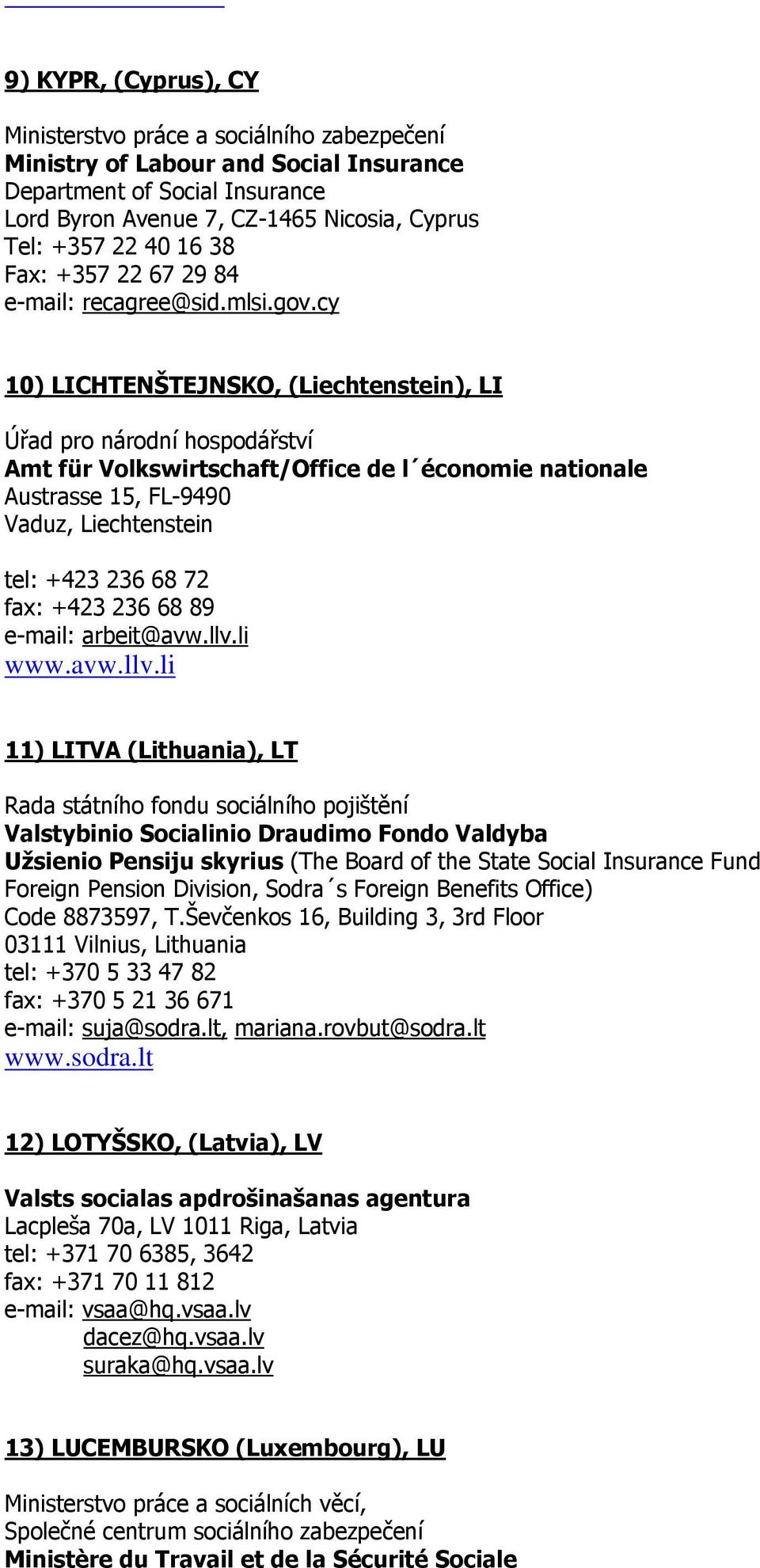 9) KYPR, (Cyprus), CY

Ministerstvo práce a sociálního zabezpečení
Ministry of Labour and Social Insurance
Department of Social Insurance
Lord Byron Avenue 7, CZ-1465 Nicosia, Cyprus
Tel: +357 22 40 16 38
Fax: +357 22 67 29 84
e-mail: recagree@sid.mlsi.gov.cy

10) LICHTENŠTEJNSKO, (Liechtenstein), LI

Úřad pro národní hospodářství
Amt für Volkswirtschaft/Office de l´économie nationale
Austrasse 15, FL-9490
Vaduz, Liechtenstein

tel: +423 236 68 72
fax: +423 236 68 89
e-mail: arbeit@avw.llv.li
www.avw.llv.li

11) LITVA (Lithuania), LT

Rada státního fondu sociálního pojištění
Valstybinio Socialinio Draudimo Fondo Valdyba
Užsienio Pensiju skyrius (The Board of the State Social Insurance Fund
Foreign Pension Division, Sodra´s Foreign Benefits Office)
Code 8873597, T.Ševčenkos 16, Building 3, 3rd Floor
03111 Vilnius, Lithuania
tel: +370 5 33 47 82
fax: +370 5 21 36 671
e-mail: suja@sodra.lt, mariana.rovbut@sodra.lt
www.sodra.lt

12) LOTYŠSKO, (Latvia), LV

Valsts socialas apdrošinašanas agentura
Lacpleša 70a, LV 1011 Riga, Latvia
tel: +371 70 6385, 3642
fax: +371 70 11 812
e-mail: vsaa@hq.vsaa.lv
dacez@hq.vsaa.lv
suraka@hq.vsaa.lv

13) LUCEMBURSKO (Luxembourg), LU

Ministerstvo práce a sociálních věcí,
Společné centrum sociálního zabezpečení
Ministère du Travail et de la Sécurité Sociale